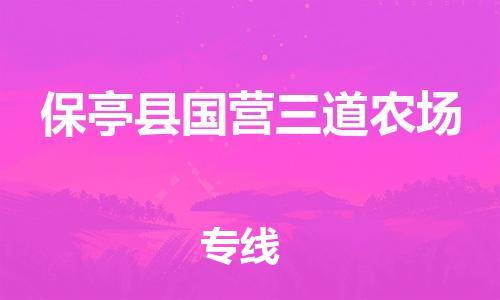 保亭县国营三道农场

专线